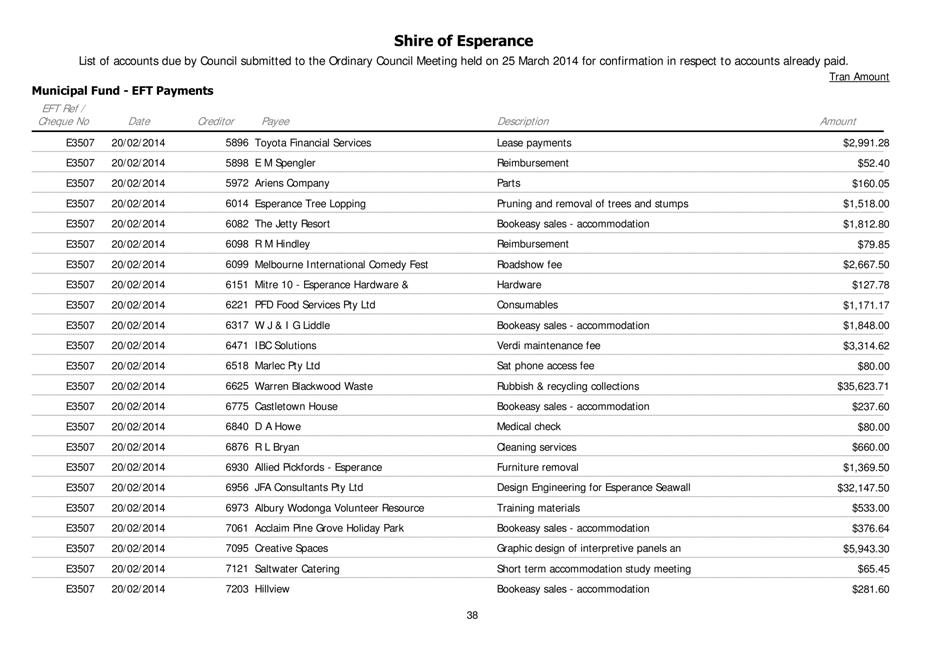 Shire of Esperance

List of accounts due by Council submitted to the Ordinary Council Meeting held on 25 March 2014 for confirmation in respect to accounts already paid.

Tran Amount

Municipal Fund - EFT Payments

| EFT Ref / Cheque No | Date | Creditor | Payee | Description | Amount |
|---|---|---|---|---|---|
| E3507 | 20/02/2014 | 5896 | Toyota Financial Services | Lease payments | $2,991.28 |
| E3507 | 20/02/2014 | 5898 | E M Spengler | Reimbursement | $52.40 |
| E3507 | 20/02/2014 | 5972 | Ariens Company | Parts | $160.05 |
| E3507 | 20/02/2014 | 6014 | Esperance Tree Lopping | Pruning and removal of trees and stumps | $1,518.00 |
| E3507 | 20/02/2014 | 6082 | The Jetty Resort | Bookeasy sales - accommodation | $1,812.80 |
| E3507 | 20/02/2014 | 6098 | R M Hindley | Reimbursement | $79.85 |
| E3507 | 20/02/2014 | 6099 | Melbourne International Comedy Fest | Roadshow fee | $2,667.50 |
| E3507 | 20/02/2014 | 6151 | Mitre 10 - Esperance Hardware & | Hardware | $127.78 |
| E3507 | 20/02/2014 | 6221 | PFD Food Services Pty Ltd | Consumables | $1,171.17 |
| E3507 | 20/02/2014 | 6317 | W J & I G Liddle | Bookeasy sales - accommodation | $1,848.00 |
| E3507 | 20/02/2014 | 6471 | IBC Solutions | Verdi maintenance fee | $3,314.62 |
| E3507 | 20/02/2014 | 6518 | Marlec Pty Ltd | Sat phone access fee | $80.00 |
| E3507 | 20/02/2014 | 6625 | Warren Blackwood Waste | Rubbish & recycling collections | $35,623.71 |
| E3507 | 20/02/2014 | 6775 | Castletown House | Bookeasy sales - accommodation | $237.60 |
| E3507 | 20/02/2014 | 6840 | D A Howe | Medical check | $80.00 |
| E3507 | 20/02/2014 | 6876 | R L Bryan | Cleaning services | $660.00 |
| E3507 | 20/02/2014 | 6930 | Allied Pickfords - Esperance | Furniture removal | $1,369.50 |
| E3507 | 20/02/2014 | 6956 | JFA Consultants Pty Ltd | Design Engineering for Esperance Seawall | $32,147.50 |
| E3507 | 20/02/2014 | 6973 | Albury Wodonga Volunteer Resource | Training materials | $533.00 |
| E3507 | 20/02/2014 | 7061 | Acclaim Pine Grove Holiday Park | Bookeasy sales - accommodation | $376.64 |
| E3507 | 20/02/2014 | 7095 | Creative Spaces | Graphic design of interpretive panels an | $5,943.30 |
| E3507 | 20/02/2014 | 7121 | Saltwater Catering | Short term accommodation study meeting | $65.45 |
| E3507 | 20/02/2014 | 7203 | Hillview | Bookeasy sales - accommodation | $281.60 |

38